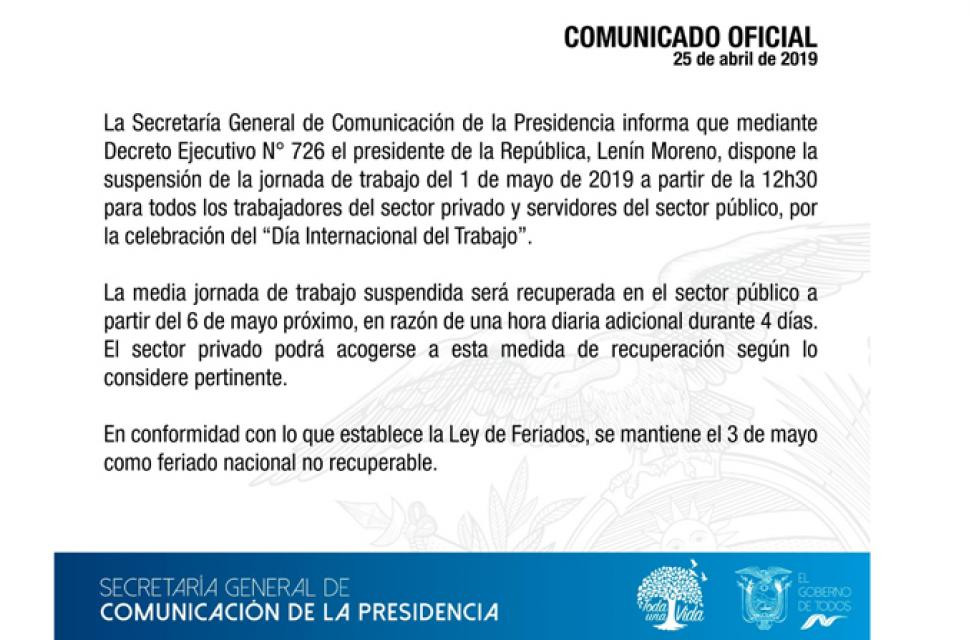 COMUNICADO OFICIAL
25 de abril de 2019

La Secretaría General de Comunicación de la Presidencia informa que mediante Decreto Ejecutivo N° 726 el presidente de la República, Lenín Moreno, dispone la suspensión de la jornada de trabajo del 1 de mayo de 2019 a partir de la 12h30 para todos los trabajadores del sector privado y servidores del sector público, por la celebración del "Día Internacional del Trabajo".

La media jornada de trabajo suspendida será recuperada en el sector público a partir del 6 de mayo próximo, en razón de una hora diaria adicional durante 4 días. El sector privado podrá acogerse a esta medida de recuperación según lo considere pertinente.

En conformidad con lo que establece la Ley de Feriados, se mantiene el 3 de mayo como feriado nacional no recuperable.

SECRETARÍA GENERAL DE
COMUNICACIÓN DE LA PRESIDENCIA

Toda una Vida

EL GOBIERNO DE TODOS